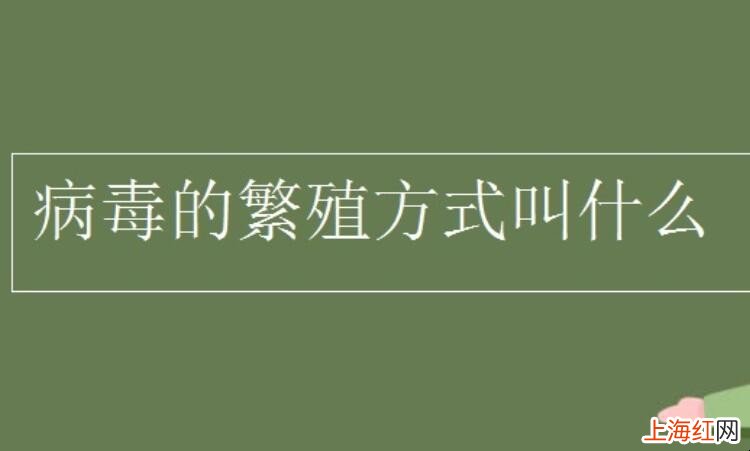 病毒的繁殖方式叫什么

上海红网